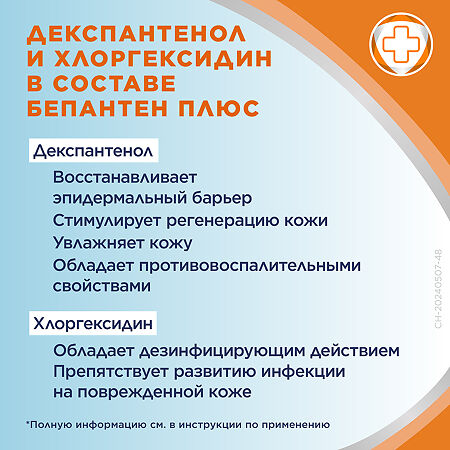 ДЕКСПАНТЕНОЛ И ХЛОРГЕКСИДИН В СОСТАВЕ БЕПАНТЕН ПЛЮС

Декспантенол

Восстанавливает эпидермальный барьер
Стимулирует регенерацию кожи
Увлажняет кожу
Обладает противовоспалительными свойствами

Хлоргексидин

Обладает дезинфицирующим действием
Препятствует развитию инфекции на поврежденной коже

*Полную информацию см. в инструкции по применению

CH-20240507-48